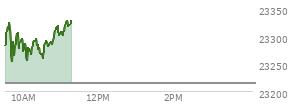 23350
23300
23250
23200
10AM
12PM
2PM